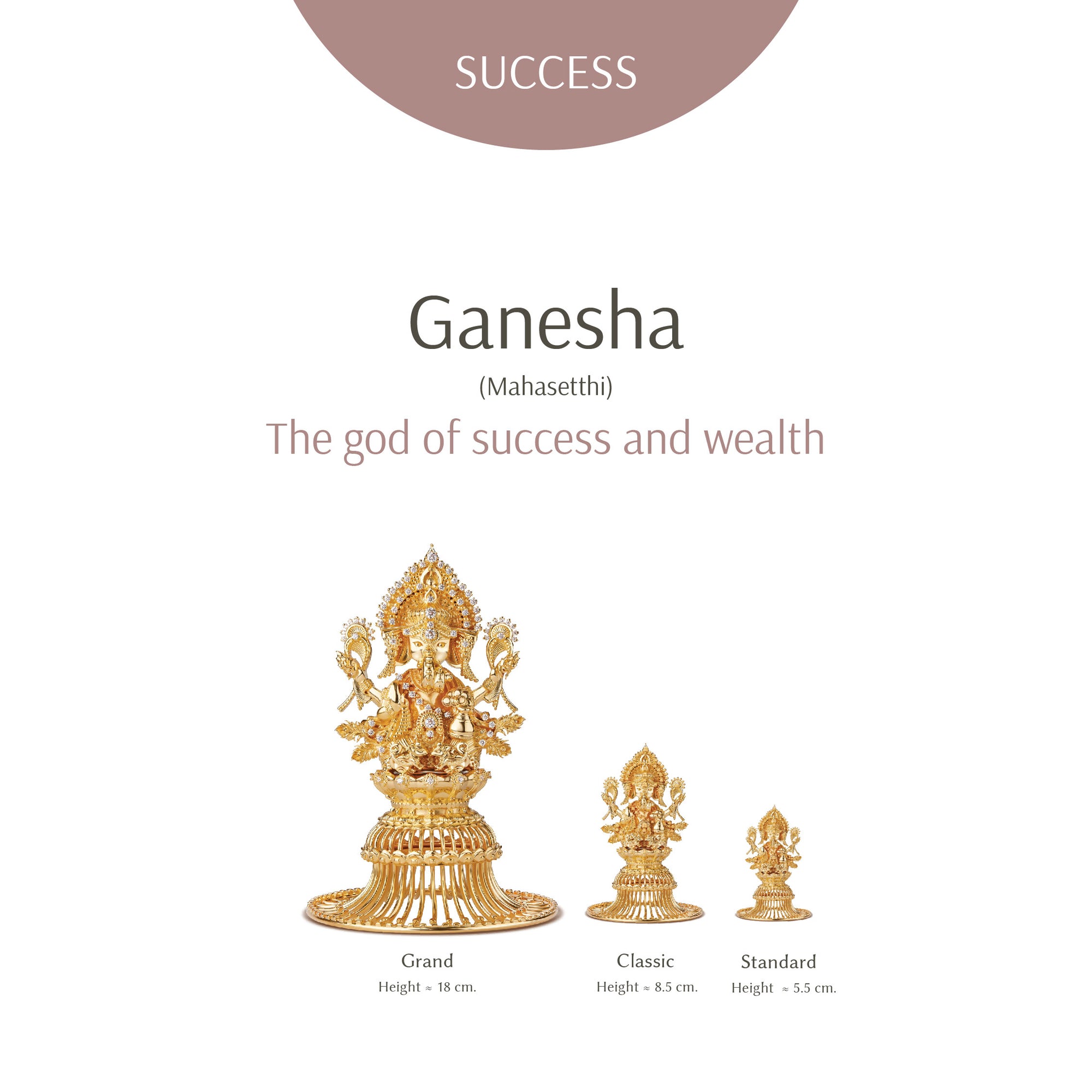 SUCCESS

Ganesha

(Mahasetthi)

The god of success and wealth

Grand
Height ≈ 18 cm.

Classic
Height ≈ 8.5 cm.

Standard
Height ≈ 5.5 cm.